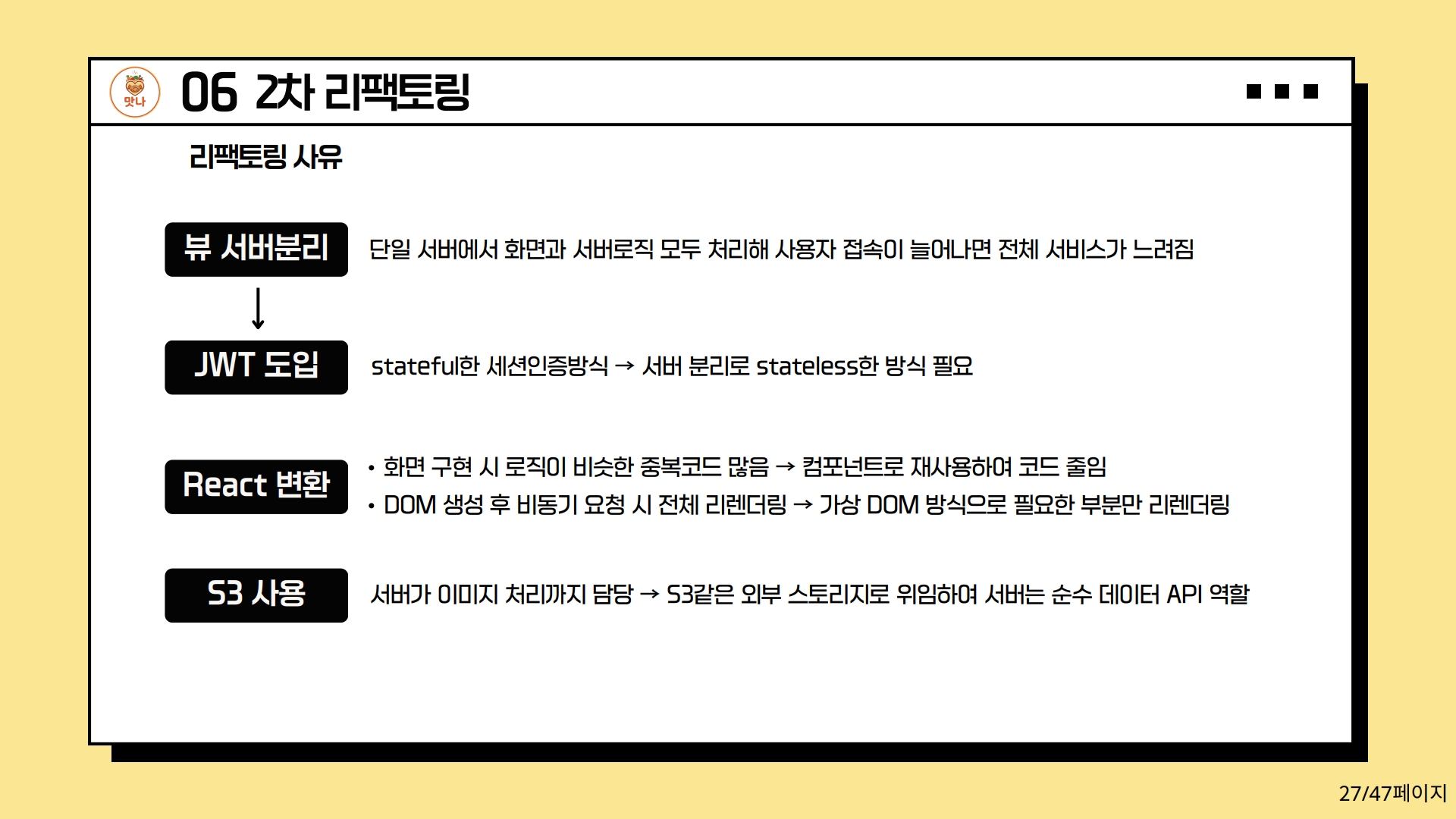 맛나

06 2차 리팩토링

리팩토링 사유

뷰 서버분리

단일 서버에서 화면과 서버로직 모두 처리해 사용자 접속이 늘어나면 전체 서비스가 느려짐

↓

JWT 도입

stateful한 세션인증방식 → 서버 분리로 stateless한 방식 필요

React 변환

• 화면 구현 시 로직이 비슷한 중복코드 많음 → 컴포넌트로 재사용하여 코드 줄임
• DOM 생성 후 비동기 요청 시 전체 리렌더링 → 가상 DOM 방식으로 필요한 부분만 리렌더링

S3 사용

서버가 이미지 처리까지 담당 → S3같은 외부 스토리지로 위임하여 서버는 순수 데이터 API 역할

27/47페이지